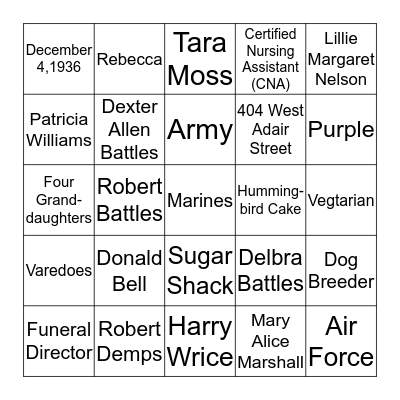 | | | | | |
|---|---|---|---|---|
| December 4,1936 | Rebecca | Tara Moss | Certified Nursing Assistant (CNA) | Lillie Margaret Nelson |
| Patricia Williams | Dexter Allen Battles | Army | 404 West Adair Street | Purple |
| Four Granddaughters | Robert Battles | Marines | Hummingbird Cake | Vegtarian |
| Varedoes | Donald Bell | Sugar Shack | Delbra Battles | Dog Breeder |
| Funeral Director | Robert Demps | Harry Wrice | Mary Alice Marshall | Air Force |